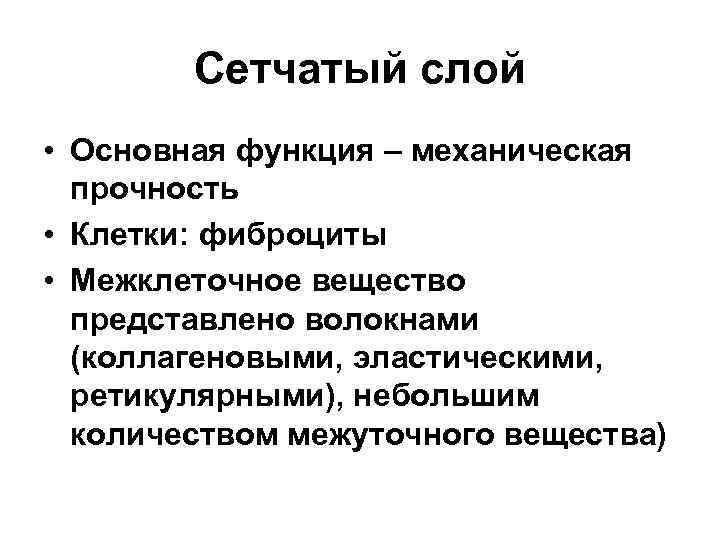 Сетчатый слой

• Основная функция – механическая прочность
• Клетки: фиброциты
• Межклеточное вещество представлено волокнами (коллагеновыми, эластическими, ретикулярными), небольшим количеством межуточного вещества)